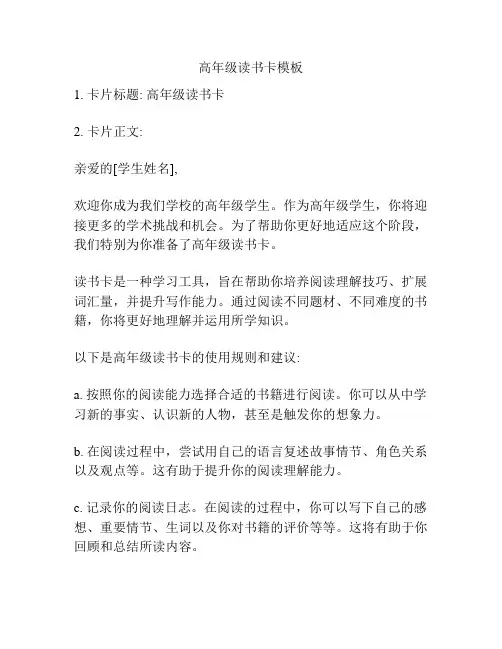 高年级读书卡模板

1. 卡片标题: 高年级读书卡

2. 卡片正文:

亲爱的[学生姓名],

欢迎你成为我们学校的高年级学生。作为高年级学生，你将迎接更多的学术挑战和机会。为了帮助你更好地适应这个阶段，我们特别为你准备了高年级读书卡。

读书卡是一种学习工具，旨在帮助你培养阅读理解技巧、扩展词汇量，并提升写作能力。通过阅读不同题材、不同难度的书籍，你将更好地理解并运用所学知识。

以下是高年级读书卡的使用规则和建议:

a. 按照你的阅读能力选择合适的书籍进行阅读。你可以从中学习新的事实、认识新的人物，甚至是触发你的想象力。

b. 在阅读过程中，尝试用自己的语言复述故事情节、角色关系以及观点等。这有助于提升你的阅读理解能力。

c. 记录你的阅读日志。在阅读的过程中，你可以写下自己的感想、重要情节、生词以及你对书籍的评价等等。这将有助于你回顾和总结所读内容。